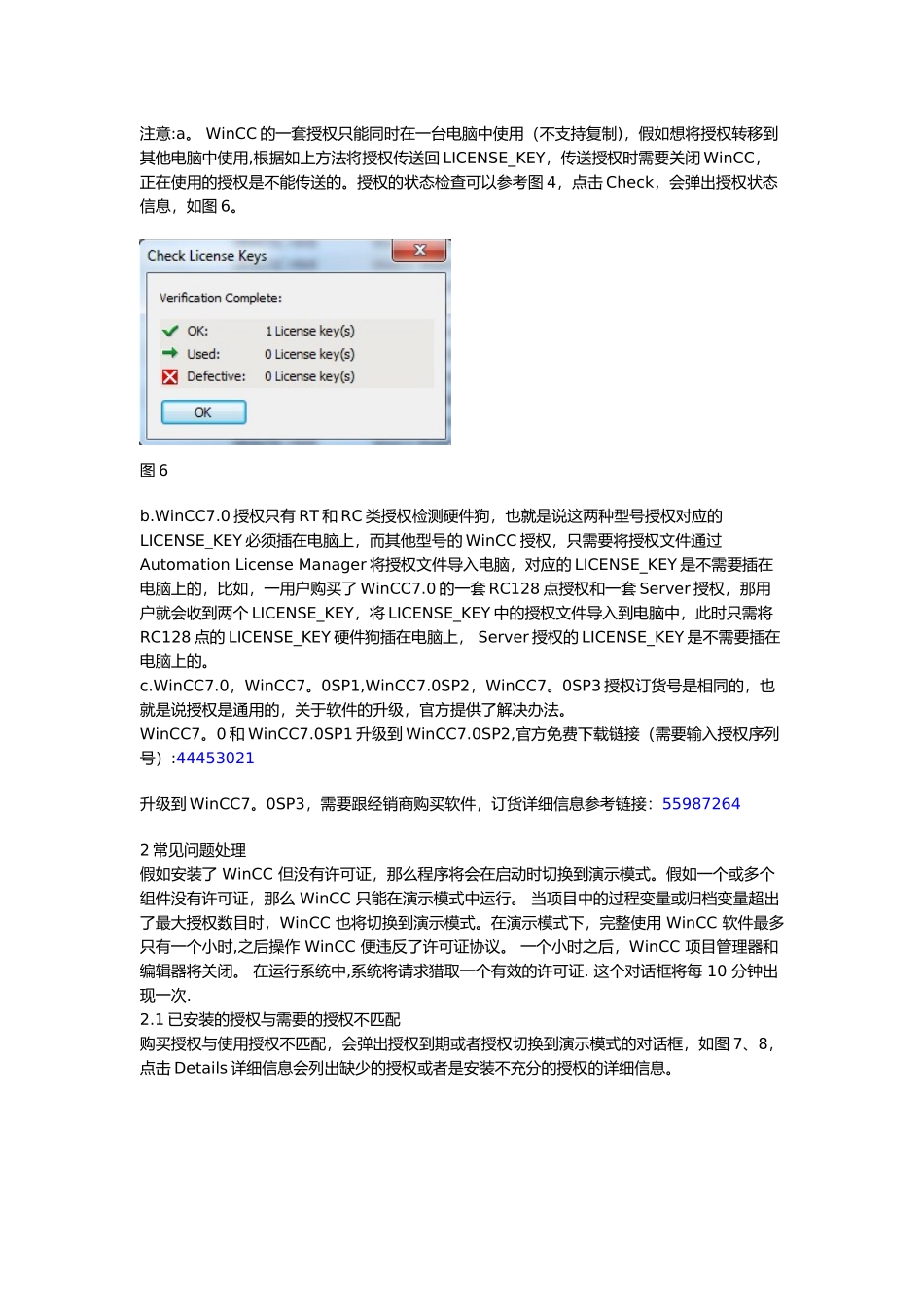 注意:a。 WinCC 的一套授权只能同时在一台电脑中使用（不支持复制），假如想将授权转移到其他电脑中使用,根据如上方法将授权传送回 LICENSE_KEY，传送授权时需要关闭 WinCC，正在使用的授权是不能传送的。授权的状态检查可以参考图 4，点击 Check，会弹出授权状态信息，如图 6。

Check License Keys

Verification Complete:

OK: 1 License key(s)
Used: 0 License key(s)
Defective: 0 License key(s)

OK

图 6

b.WinCC7.0 授权只有 RT 和 RC 类授权检测硬件狗，也就是说这两种型号授权对应的 LICENSE_KEY 必须插在电脑上，而其他型号的 WinCC 授权，只需要将授权文件通过 Automation License Manager 将授权文件导入电脑，对应的 LICENSE_KEY 是不需要插在电脑上的，比如，一用户购买了 WinCC7.0 的一套 RC128 点授权和一套 Server 授权，那用户就会收到两个 LICENSE_KEY，将 LICENSE_KEY 中的授权文件导入到电脑中，此时只需将 RC128 点的 LICENSE_KEY 硬件狗插在电脑上， Server 授权的 LICENSE_KEY 是不需要插在电脑上的。
c.WinCC7.0，WinCC7。0SP1,WinCC7.0SP2，WinCC7。0SP3 授权订货号是相同的，也就是说授权是通用的，关于软件的升级，官方提供了解决办法。
WinCC7。0 和 WinCC7.0SP1 升级到 WinCC7.0SP2,官方免费下载链接（需要输入授权序列号）:44453021

升级到 WinCC7。0SP3，需要跟经销商购买软件，订货详细信息参考链接：55987264

2 常见问题处理
假如安装了 WinCC 但没有许可证，那么程序将会在启动时切换到演示模式。假如一个或多个组件没有许可证，那么 WinCC 只能在演示模式中运行。 当项目中的过程变量或归档变量超出了最大授权数目时，WinCC 也将切换到演示模式。在演示模式下，完整使用 WinCC 软件最多只有一个小时,之后操作 WinCC 便违反了许可证协议。 一个小时之后，WinCC 项目管理器和编辑器将关闭。 在运行系统中,系统将请求猎取一个有效的许可证. 这个对话框将每 10 分钟出现一次.
2.1 已安装的授权与需要的授权不匹配
购买授权与使用授权不匹配，会弹出授权到期或者授权切换到演示模式的对话框，如图 7、8，点击 Details 详细信息会列出缺少的授权或者是安装不充分的授权的详细信息。